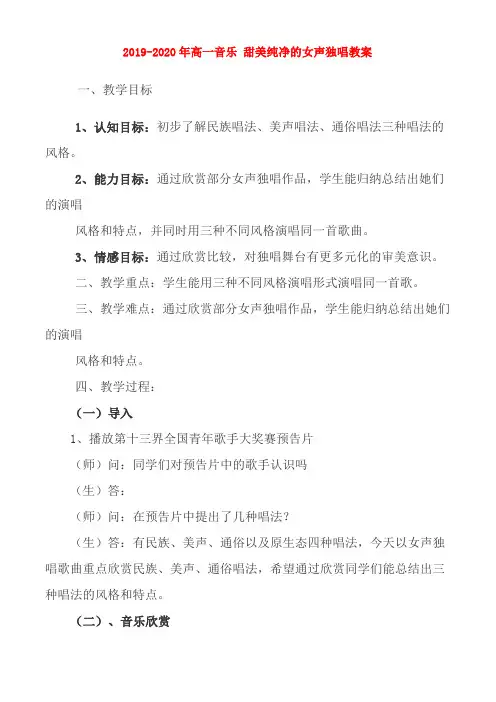 2019-2020年高一音乐 甜美纯净的女声独唱教案

一、教学目标

1、认知目标：初步了解民族唱法、美声唱法、通俗唱法三种唱法的风格。

2、能力目标：通过欣赏部分女声独唱作品，学生能归纳总结出她们的演唱

风格和特点，并同时用三种不同风格演唱同一首歌曲。

3、情感目标：通过欣赏比较，对独唱舞台有更多元化的审美意识。

二、教学重点：学生能用三种不同风格演唱形式演唱同一首歌。

三、教学难点：通过欣赏部分女声独唱作品，学生能归纳总结出她们的演唱

风格和特点。

四、教学过程：

（一）导入

1、播放第十三界全国青年歌手大奖赛预告片

（师）问：同学们对预告片中的歌手认识吗

（生）答：

（师）问：在预告片中提出了几种唱法？

（生）答：有民族、美声、通俗以及原生态四种唱法，今天以女声独唱歌曲重点欣赏民族、美声、通俗唱法，希望通过欣赏同学们能总结出三种唱法的风格和特点。

（二）、音乐欣赏